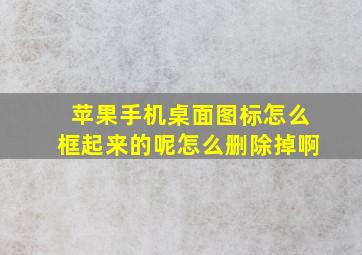 苹果手机桌面图标怎么框起来的呢怎么删除掉啊